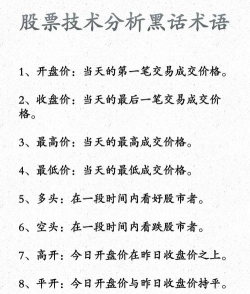 股票技术分析黑话术语

1、开盘价：当天的第一笔交易成交价格。

2、收盘价：当天的最后一笔交易成交价格。

3、最高价：当天的最高成交价格。

4、最低价：当天的最低成交价格。

5、多头：在一段时间内看好股市者。

6、空头：在一段时间内看跌股市者。

7、高开：今日开盘价在昨日收盘价之上。

8、平开：今日开盘价与昨日收盘价持平。